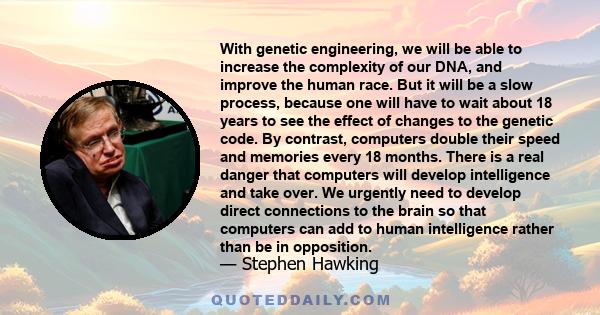 With genetic engineering, we will be able to increase the complexity of our DNA, and improve the human race. But it will be a slow process, because one will have to wait about 18 years to see the effect of changes to the genetic code. By contrast, computers double their speed and memories every 18 months. There is a real danger that computers will develop intelligence and take over. We urgently need to develop direct connections to the brain so that computers can add to human intelligence rather than be in opposition.
— Stephen Hawking

QUOTEDDAILY.COM